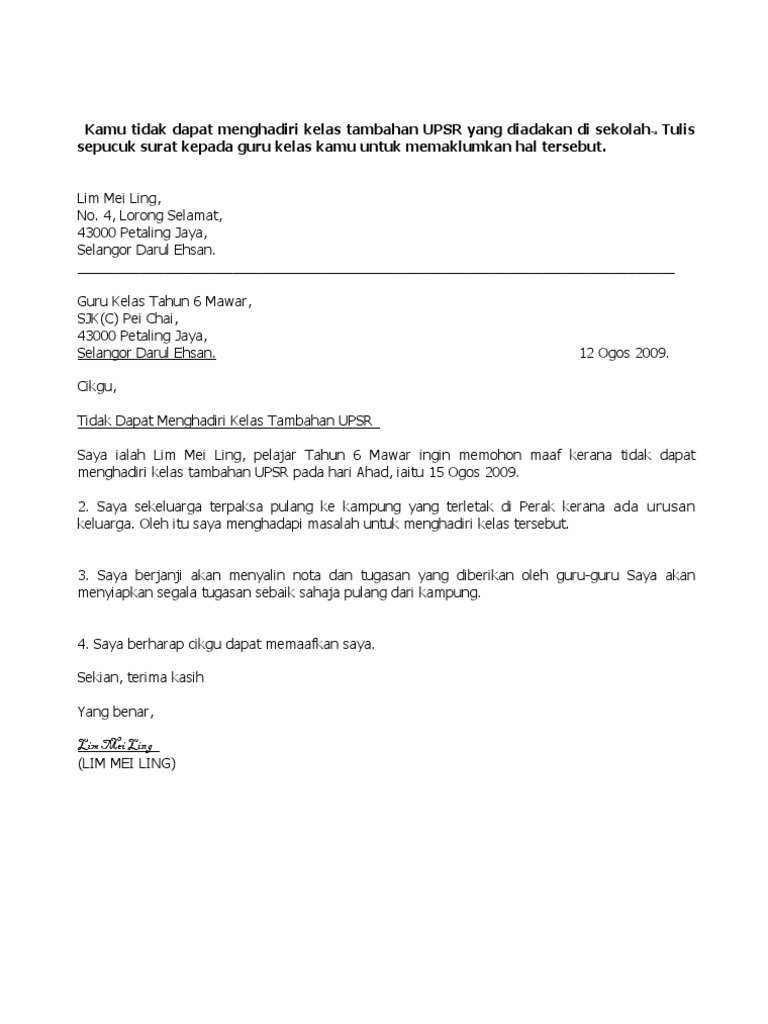 Kamu tidak dapat menghadiri kelas tambahan UPSR yang diadakan di sekolah. Tulis sepucuk surat kepada guru kelas kamu untuk memaklumkan hal tersebut.

Lim Mei Ling,
No. 4, Lorong Selamat,
43000 Petaling Jaya,
Selangor Darul Ehsan.

Guru Kelas Tahun 6 Mawar,
SJK(C) Pei Chai,
43000 Petaling Jaya,
Selangor Darul Ehsan.

12 Ogos 2009.

Cikgu,

Tidak Dapat Menghadiri Kelas Tambahan UPSR

Saya ialah Lim Mei Ling, pelajar Tahun 6 Mawar ingin memohon maaf kerana tidak dapat menghadiri kelas tambahan UPSR pada hari Ahad, iaitu 15 Ogos 2009.

2. Saya sekeluarga terpaksa pulang ke kampung yang terletak di Perak kerana ada urusan keluarga. Oleh itu saya menghadapi masalah untuk menghadiri kelas tersebut.

3. Saya berjanji akan menyalin nota dan tugasan yang diberikan oleh guru-guru Saya akan menyiapkan segala tugasan sebaik sahaja pulang dari kampung.

4. Saya berharap cikgu dapat memaafkan saya.

Sekian, terima kasih

Yang benar,

Lim Mei Ling
(LIM MEI LING)